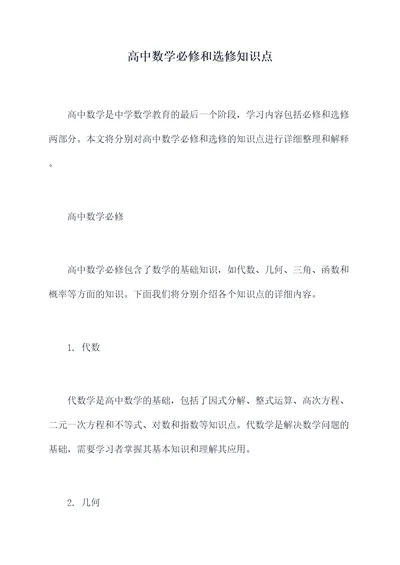 高中数学必修和选修知识点

高中数学是中学数学教育的最后一个阶段，学习内容包括必修和选修两部分。本文将分别对高中数学必修和选修的知识点进行详细整理和解释。

高中数学必修

高中数学必修包含了数学的基础知识，如代数、几何、三角、函数和概率等方面的知识。下面我们将分别介绍各个知识点的详细内容。

1. 代数

代数学是高中数学的基础，包括了因式分解、整式运算、高次方程、二元一次方程和不等式、对数和指数等知识点。代数学是解决数学问题的基础，需要学习者掌握其基本知识和理解其应用。

2. 几何